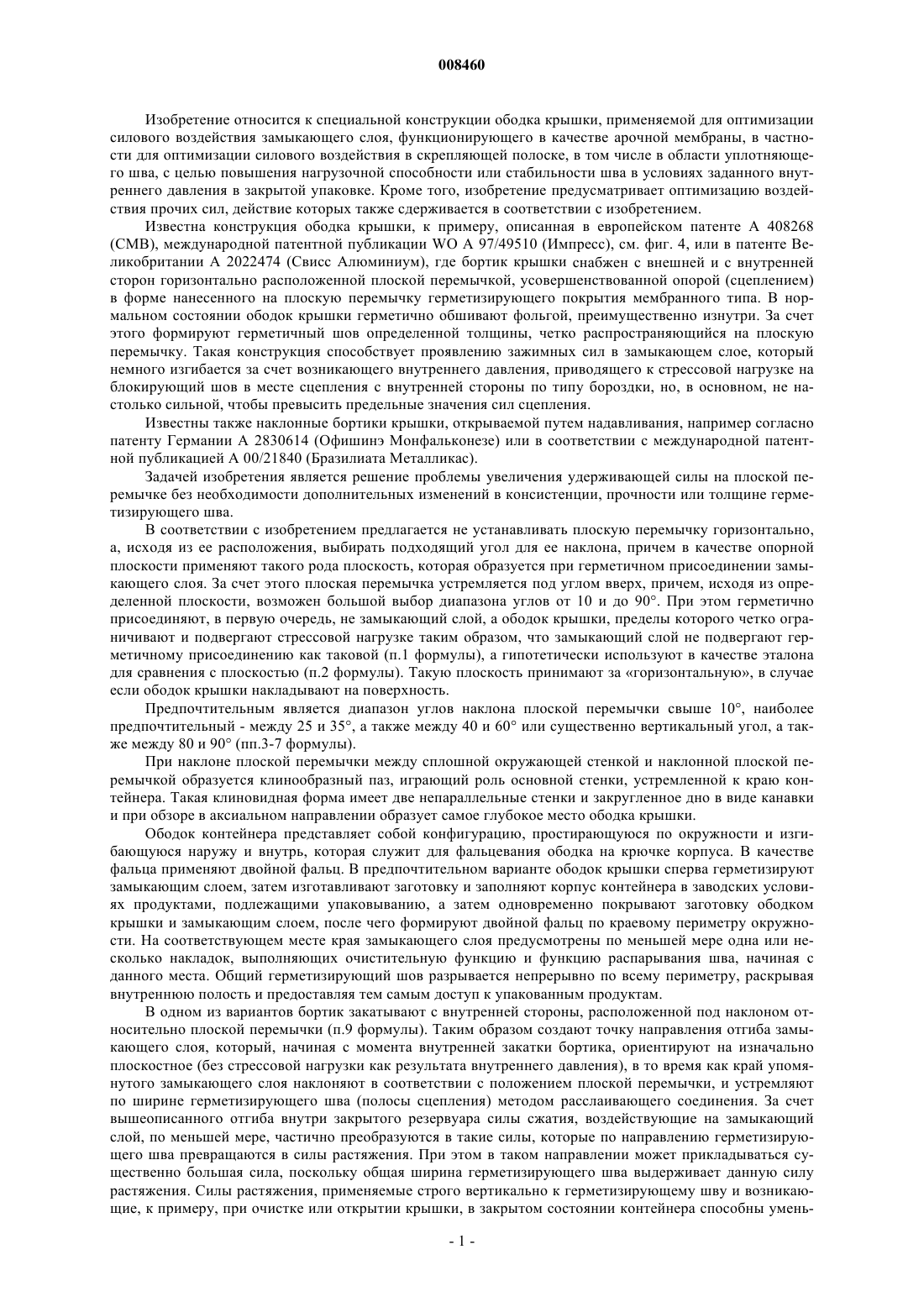 008460

Изобретение относится к специальной конструкции ободка крышки, применяемой для оптимизации силового воздействия замыкающего слоя, функционирующего в качестве арочной мембраны, в частности для оптимизации силового воздействия в скрепляющей полоске, в том числе в области уплотняющего шва, с целью повышения нагрузочной способности или стабильности шва в условиях заданного внутреннего давления в закрытой упаковке. Кроме того, изобретение предусматривает оптимизацию воздействия прочих сил, действие которых также сдерживается в соответствии с изобретением.

Известна конструкция ободка крышки, к примеру, описанная в европейском патенте А 408268 (СМВ), международной патентной публикации WO А 97/49510 (Импресс), см. фиг. 4, или в патенте Великобритании А 2022474 (Свисс Алюминиум), где бортик крышки снабжен с внешней и с внутренней сторон горизонтально расположенной плоской перемычкой, усовершенствованной опорой (сцеплением) в форме нанесенного на плоскую перемычку герметизирующего покрытия мембранного типа. В нормальном состоянии ободок крышки герметично обшивают фольгой, преимущественно изнутри. За счет этого формируют герметичный шов определенной толщины, четко распространяющийся на плоскую перемычку. Такая конструкция способствует проявлению зажимных сил в замыкающем слое, который немного изгибается за счет возникающего внутреннего давления, приводящего к стрессовой нагрузке на блокирующий шов в месте сцепления с внутренней стороны по типу бороздки, но, в основном, не настолько сильной, чтобы превысить предельные значения сил сцепления.

Известны также наклонные бортики крышки, открываемой путем надавливания, например согласно патенту Германии А 2830614 (Офишинэ Монфальконезе) или в соответствии с международной патентной публикацией А 00/21840 (Бразилиата Металликас).

Задачей изобретения является решение проблемы увеличения удерживающей силы на плоской перемычке без необходимости дополнительных изменений в консистенции, прочности или толщине герметизирующего шва.

В соответствии с изобретением предлагается не устанавливать плоскую перемычку горизонтально, а, исходя из ее расположения, выбирать подходящий угол для ее наклона, причем в качестве опорной плоскости применяют такого рода плоскость, которая образуется при герметичном присоединении замыкающего слоя. За счет этого плоская перемычка устремляется под углом вверх, причем, исходя из определенной плоскости, возможен большой выбор диапазона углов от 10 и до 90°. При этом герметично присоединяют, в первую очередь, не замыкающий слой, а ободок крышки, пределы которого четко ограничивают и подвергают стрессовой нагрузке таким образом, что замыкающий слой не подвергают герметичному присоединению как таковой (п.1 формулы), а гипотетически используют в качестве эталона для сравнения с плоскостью (п.2 формулы). Такую плоскость принимают за «горизонтальную», в случае если ободок крышки накладывают на поверхность.

Предпочтительным является диапазон углов наклона плоской перемычки свыше 10°, наиболее предпочтительный - между 25 и 35°, а также между 40 и 60° или существенно вертикальный угол, а также между 80 и 90° (пп.3-7 формулы).

При наклоне плоской перемычки между сплошной окружающей стенкой и наклонной плоской перемычкой образуется клинообразный паз, играющий роль основной стенки, устремленной к краю контейнера. Такая клиновидная форма имеет две непараллельные стенки и закругленное дно в виде канавки и при обзоре в аксиальном направлении образует самое глубокое место ободка крышки.

Ободок контейнера представляет собой конфигурацию, простирающуюся по окружности и изгибающуюся наружу и внутрь, которая служит для фальцевания ободка на крючке корпуса. В качестве фальца применяют двойной фальц. В предпочтительном варианте ободок крышки сперва герметизируют замыкающим слоем, затем изготавливают заготовку и заполняют корпус контейнера в заводских условиях продуктами, подлежащими упаковыванию, а затем одновременно покрывают заготовку ободком крышки и замыкающим слоем, после чего формируют двойной фальц по краевому периметру окружности. На соответствующем месте края замыкающего слоя предусмотрены по меньшей мере одна или несколько накладок, выполняющих очистительную функцию и функцию распарывания шва, начиная с данного места. Общий герметизирующий шов разрывается непрерывно по всему периметру, раскрывая внутреннюю полость и предоставляя тем самым доступ к упакованным продуктам.

В одном из вариантов бортик закатывают с внутренней стороны, расположенной под наклоном относительно плоской перемычки (п.9 формулы). Таким образом создают точку направления отгиба замыкающего слоя, который, начиная с момента внутренней закатки бортика, ориентируют на изначально плоскостное (без стрессовой нагрузки как результата внутреннего давления), в то время как край упомянутого замыкающего слоя наклоняют в соответствии с положением плоской перемычки, и устремляют по ширине герметизирующего шва (полосы сцепления) методом расслаивающего соединения. За счет вышеописанного отгиба внутри закрытого резервуара силы сжатия, воздействующие на замыкающий слой, по меньшей мере, частично преобразуются в такие силы, которые по направлению герметизирующего шва превращаются в силы растяжения. При этом в таком направлении может прикладываться существенно большая сила, поскольку общая ширина герметизирующего шва выдерживает данную силу растяжения. Силы растяжения, применяемые строго вертикально к герметизирующему шву и возникающие, к примеру, при очистке или открытии крышки, в закрытом состоянии контейнера способны умень-

- 1 -